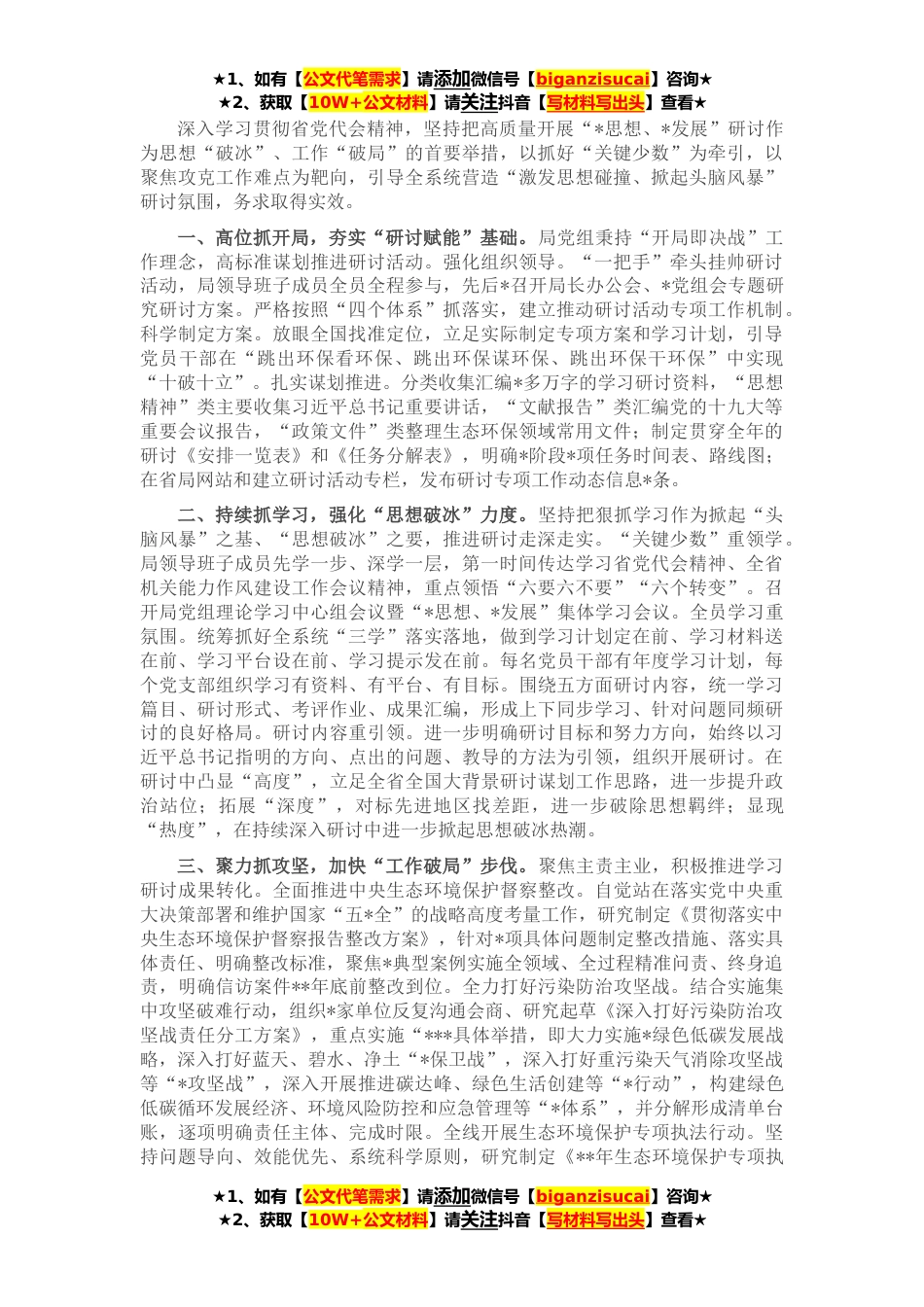 ★1、如有【公文代笔需求】请添加微信号【biganzisucai】咨询★
★2、获取【10W+公文材料】请关注抖音【写材料写出头】查看★

深入学习贯彻省党代会精神，坚持把高质量开展“*思想、*发展”研讨作为思想“破冰”、工作“破局”的首要举措，以抓好“关键少数”为牵引，以聚焦攻克工作难点为靶向，引导全系统营造“激发思想碰撞、掀起头脑风暴”研讨氛围，务求取得实效。

一、高位抓开局，夯实“研讨赋能”基础。局党组秉持“开局即决战”工作理念，高标准谋划推进研讨活动。强化组织领导。“一把手”牵头挂帅研讨活动，局领导班子成员全员全程参与，先后*召开局长办公会、*党组会专题研究研讨方案。严格按照“四个体系”抓落实，建立推动研讨活动专项工作机制。科学制定方案。放眼全国找准定位，立足实际制定专项方案和学习计划，引导党员干部在“跳出环保看环保、跳出环保谋环保、跳出环保干环保”中实现“十破十立”。扎实谋划推进。分类收集汇编*多万字的学习研讨资料，“思想精神”类主要收集习近平总书记重要讲话，“文献报告”类汇编党的十九大等重要会议报告，“政策文件”类整理生态环保领域常用文件；制定贯穿全年的研讨《安排一览表》和《任务分解表》，明确*阶段*项任务时间表、路线图；在省局网站和建立研讨活动专栏，发布研讨专项工作动态信息*条。

二、持续抓学习，强化“思想破冰”力度。坚持把狠抓学习作为掀起“头脑风暴”之基、“思想破冰”之要，推进研讨走深走实。“关键少数”重领学。局领导班子成员先学一步、深学一层，第一时间传达学习省党代会精神、全省机关能力作风建设工作会议精神，重点领悟“六要六不要”“六个转变”。召开局党组理论学习中心组会议暨“*思想、*发展”集体学习会议。全员学习重氛围。统筹抓好全系统“三学”落实落地，做到学习计划定在前、学习材料送在前、学习平台设在前、学习提示发在前。每名党员干部有年度学习计划，每个党支部组织学习有资料、有平台、有目标。围绕五方面研讨内容，统一学习篇目、研讨形式、考评作业、成果汇编，形成上下同步学习、针对问题同频研讨的良好格局。研讨内容重引领。进一步明确研讨目标和努力方向，始终以习近平总书记指明的方向、点出的问题、教导的方法为引领，组织开展研讨。在研讨中凸显“高度”，立足全省全国大背景研讨谋划工作思路，进一步提升政治站位；拓展“深度”，对标先进地区找差距，进一步破除思想羁绊；显现“热度”，在持续深入研讨中进一步掀起思想破冰热潮。

三、聚力抓攻坚，加快“工作破局”步伐。聚焦主责主业，积极推进学习研讨成果转化。全面推进中央生态环境保护督察整改。自觉站在落实党中央重大决策部署和维护国家“五*全”的战略高度考量工作，研究制定《贯彻落实中央生态环境保护督察报告整改方案》，针对*项具体问题制定整改措施、落实具体责任、明确整改标准，聚焦*典型案例实施全领域、全过程精准问责、终身追责，明确信访案件**年底前整改到位。全力打好污染防治攻坚战。结合实施集中攻坚破难行动，组织*家单位反复沟通会商、研究起草《深入打好污染防治攻坚战责任分工方案》，重点实施“***具体举措，即大力实施*绿色低碳发展战略，深入打好蓝天、碧水、净土“*保卫战”，深入打好重污染天气消除攻坚战等“*攻坚战”，深入开展推进碳达峰、绿色生活创建等“*行动”，构建绿色低碳循环发展经济、环境风险防控和应急管理等“*体系”，并分解形成清单台账，逐项明确责任主体、完成时限。全线开展生态环境保护专项执法行动。坚持问题导向、效能优先、系统科学原则，研究制定《**年生态环境保护专项执

★1、如有【公文代笔需求】请添加微信号【biganzisucai】咨询★
★2、获取【10W+公文材料】请关注抖音【写材料写出头】查看★